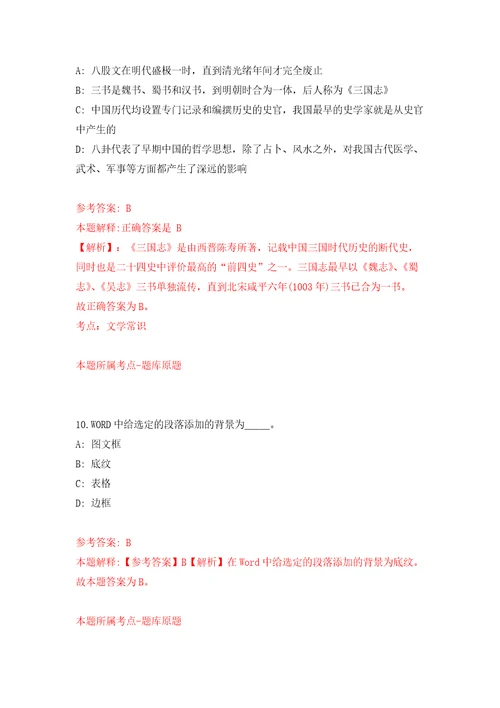 A: 八股文在明代盛极一时，直到清光绪年间才完全废止
B: 三书是魏书、蜀书和汉书，到明朝时合为一体，后人称为《三国志》
C: 中国历代均设置专门记录和编撰历史的史官，我国最早的史学家就是从史官中产生的
D: 八卦代表了早期中国的哲学思想，除了占卜、风水之外，对我国古代医学、武术、军事等方面都产生了深远的影响

参考答案: B
本题解释:正确答案是 B
【解析】:《三国志》是由西晋陈寿所著，记载中国三国时代历史的断代史，同时也是二十四史中评价最高的“前四史”之一。三国志最早以《魏志》、《蜀志》、《吴志》三书单独流传，直到北宋咸平六年(1003 年)三书已合为一书。故正确答案为B。
考点: 文学常识

本题所属考点-题库原题

10.WORD 中给选定的段落添加的背景为_____。
A: 图文框
B: 底纹
C: 表格
D: 边框

参考答案: B
本题解释:【参考答案】B【解析】在 Word 中给选定的段落添加的背景为底纹。故本题答案为B。

本题所属考点-题库原题